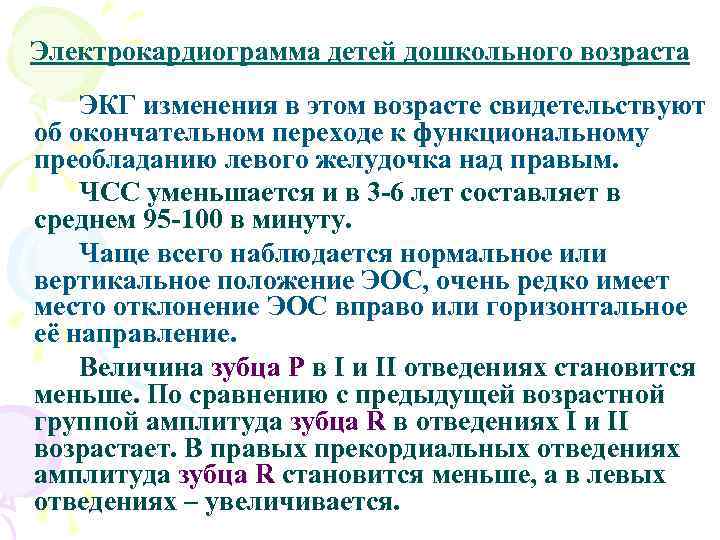 Электрокардиограмма детей дошкольного возраста

ЭКГ изменения в этом возрасте свидетельствуют об окончательном переходе к функциональному преобладанию левого желудочка над правым.

ЧСС уменьшается и в 3-6 лет составляет в среднем 95-100 в минуту.

Чаще всего наблюдается нормальное или вертикальное положение ЭОС, очень редко имеет место отклонение ЭОС вправо или горизонтальное её направление.

Величина зубца P в I и II отведениях становится меньше. По сравнению с предыдущей возрастной группой амплитуда зубца R в отведениях I и II возрастает. В правых прекордиальных отведениях амплитуда зубца R становится меньше, а в левых отведениях – увеличивается.